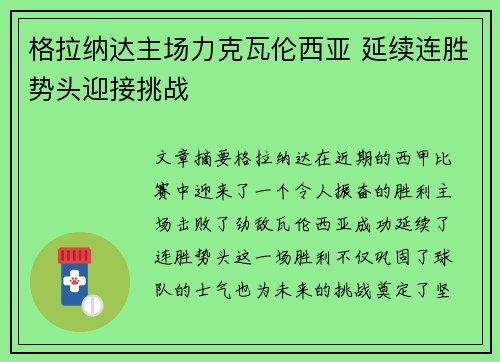 格拉纳达主场力克瓦伦西亚 延续连胜势头迎接挑战

文章摘要格拉纳达在近期的西甲比赛中迎来了一个令人振奋的胜利主场击败了劲敌瓦伦西亚成功延续了连胜势头这一场胜利不仅巩固了球队的士气也为未来的挑战奠定了坚